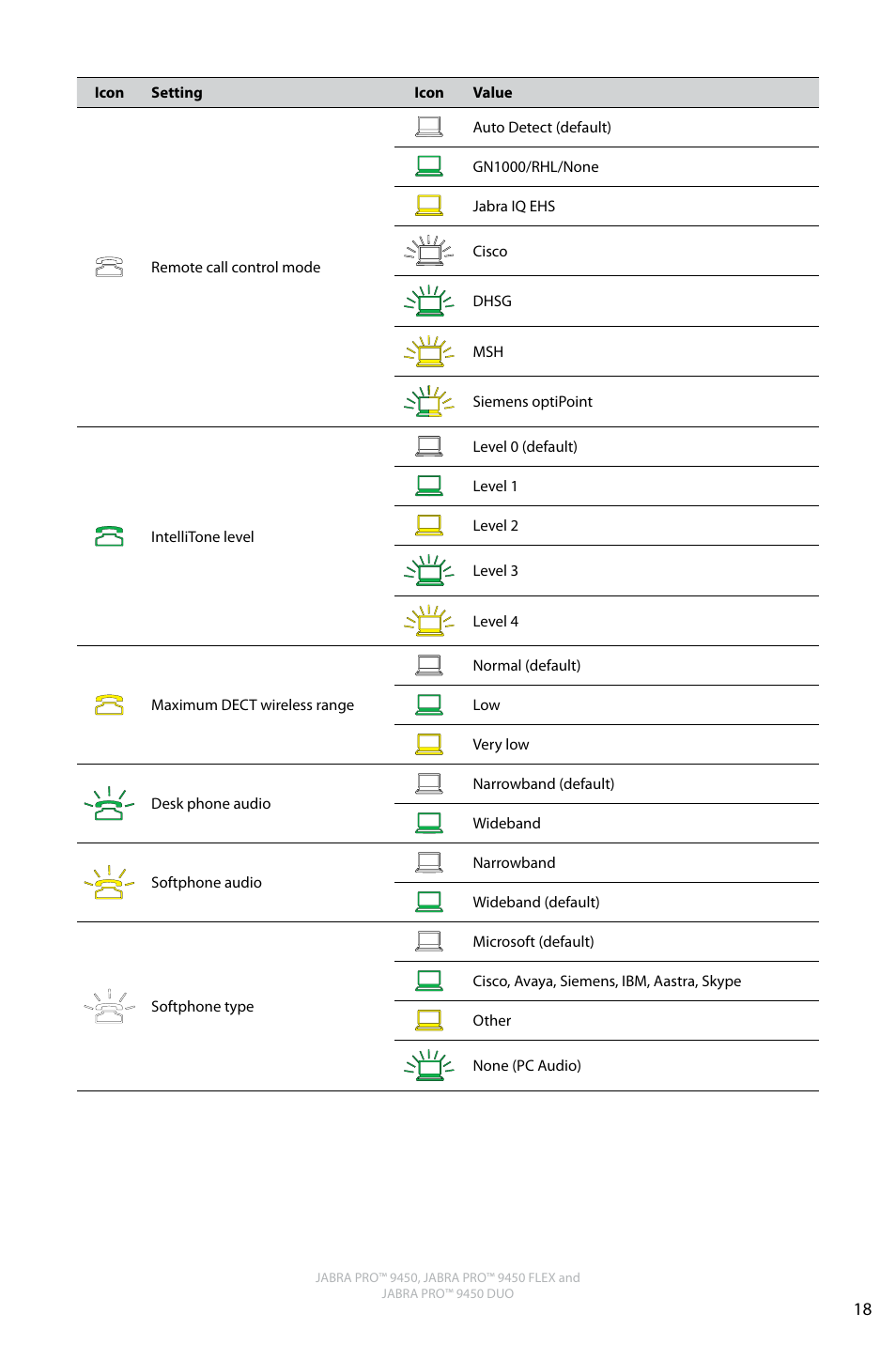 | Icon | Setting | Icon | Value |
|---|---|---|---|
| | Remote call control mode | | Auto Detect (default) |
| | | | GN1000/RHL/None |
| | | | Jabra IQ EHS |
| | | | Cisco |
| | | | DHSG |
| | | | MSH |
| | | | Siemens optiPoint |
| | IntelliTone level | | Level 0 (default) |
| | | | Level 1 |
| | | | Level 2 |
| | | | Level 3 |
| | | | Level 4 |
| | Maximum DECT wireless range | | Normal (default) |
| | | | Low |
| | | | Very low |
| | Desk phone audio | | Narrowband (default) |
| | | | Wideband |
| | Softphone audio | | Narrowband |
| | | | Wideband (default) |
| | Softphone type | | Microsoft (default) |
| | | | Cisco, Avaya, Siemens, IBM, Aastra, Skype |
| | | | Other |
| | | | None (PC Audio) |

JABRA PRO™ 9450, JABRA PRO™ 9450 FLEX and JABRA PRO™ 9450 DUO

18